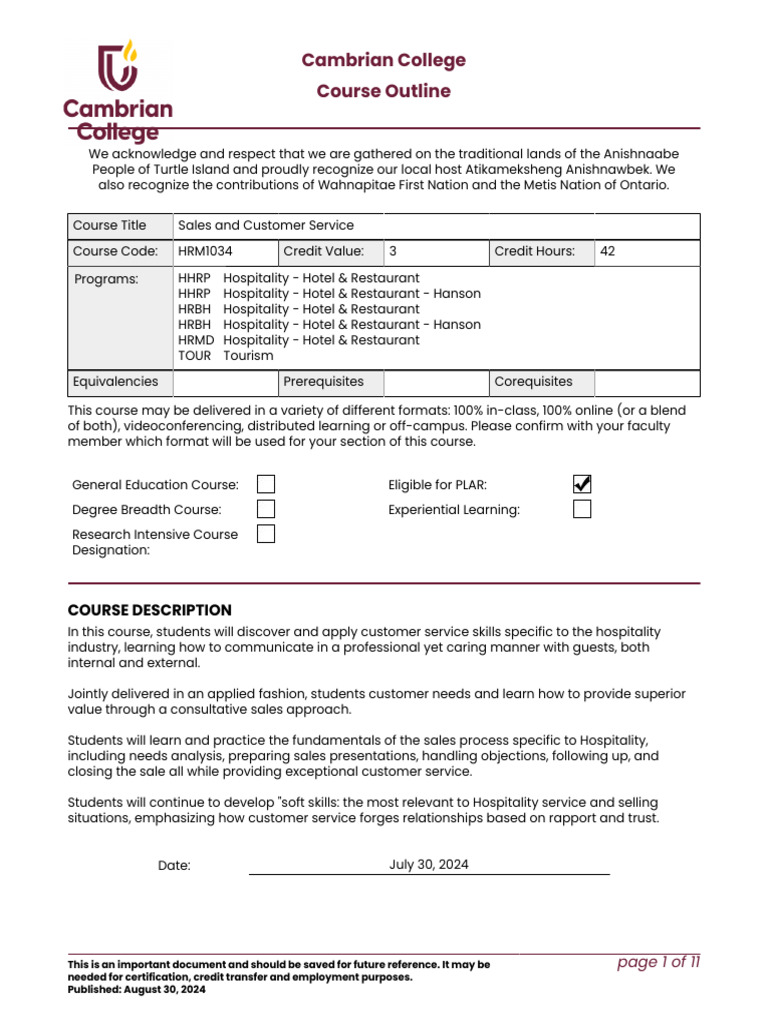 Cambrian College

Cambrian College
Course Outline

We acknowledge and respect that we are gathered on the traditional lands of the Anishnaabe People of Turtle Island and proudly recognize our local host Atikameksheng Anishnawbek. We also recognize the contributions of Wahnapitae First Nation and the Metis Nation of Ontario.

| Course Title | Sales and Customer Service | | | | |
|---|---|---|---|---|---|
| Course Code: | HRM1034 | Credit Value: | 3 | Credit Hours: | 42 |
| Programs: | HHRP Hospitality - Hotel & Restaurant<br>HHRP Hospitality - Hotel & Restaurant - Hanson<br>HRBH Hospitality - Hotel & Restaurant<br>HRBH Hospitality - Hotel & Restaurant - Hanson<br>HRMD Hospitality - Hotel & Restaurant<br>TOUR Tourism | | | | |
| Equivalencies | | Prerequisites | | Corequisites | |

This course may be delivered in a variety of different formats: 100% in-class, 100% online (or a blend of both), videoconferencing, distributed learning or off-campus. Please confirm with your faculty member which format will be used for your section of this course.

General Education Course: ☐
Degree Breadth Course: ☐
Research Intensive Course Designation: ☐
Eligible for PLAR: ☑
Experiential Learning: ☐

COURSE DESCRIPTION
In this course, students will discover and apply customer service skills specific to the hospitality industry, learning how to communicate in a professional yet caring manner with guests, both internal and external.

Jointly delivered in an applied fashion, students customer needs and learn how to provide superior value through a consultative sales approach.

Students will learn and practice the fundamentals of the sales process specific to Hospitality, including needs analysis, preparing sales presentations, handling objections, following up, and closing the sale all while providing exceptional customer service.

Students will continue to develop "soft skills: the most relevant to Hospitality service and selling situations, emphasizing how customer service forges relationships based on rapport and trust.

Date: July 30, 2024

This is an important document and should be saved for future reference. It may be needed for certification, credit transfer and employment purposes.
Published: August 30, 2024

page 1 of 11